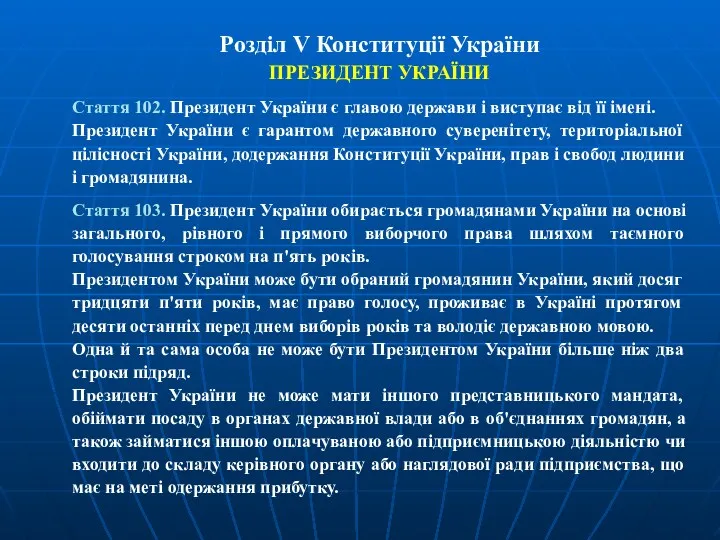 Розділ V Конституції України
ПРЕЗИДЕНТ УКРАЇНИ

Стаття 102. Президент України є главою держави і виступає від її імені.
Президент України є гарантом державного суверенітету, територіальної цілісності України, додержання Конституції України, прав і свобод людини і громадянина.

Стаття 103. Президент України обирається громадянами України на основі загального, рівного і прямого виборчого права шляхом таємного голосування строком на п'ять років.
Президентом України може бути обраний громадянин України, який досяг тридцяти п'яти років, має право голосу, проживає в Україні протягом десяти останніх перед днем виборів років та володіє державною мовою.
Одна й та сама особа не може бути Президентом України більше ніж два строки підряд.
Президент України не може мати іншого представницького мандата, обіймати посаду в органах державної влади або в об'єднаннях громадян, а також займатися іншою оплачуваною або підприємницькою діяльністю чи входити до складу керівного органу або наглядової ради підприємства, що має на меті одержання прибутку.